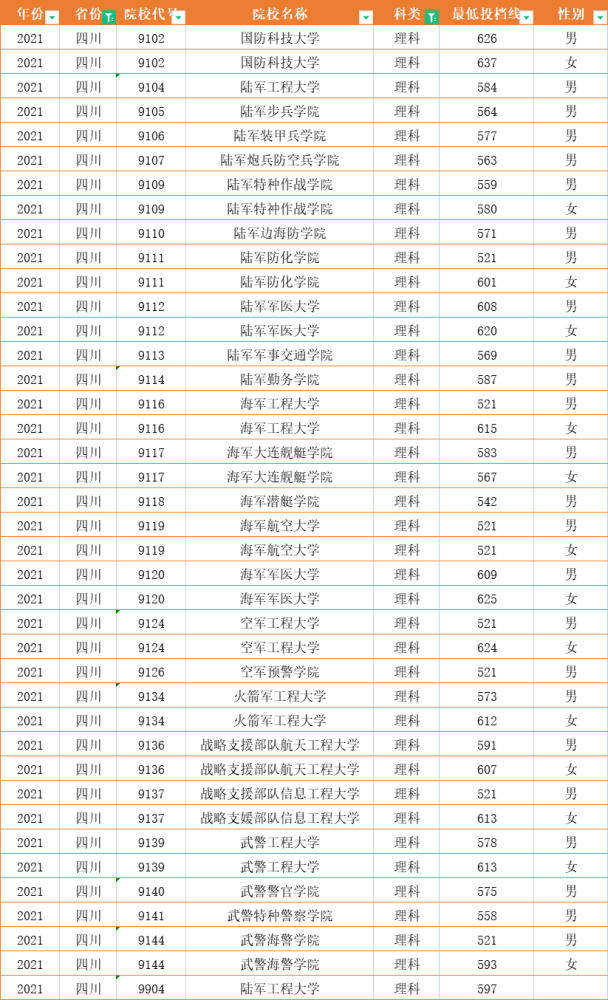 | 年份 | 省份 | 院校代号 | 院校名称 | 科类 | 最低投档线 | 性别 |
|---|---|---|---|---|---|---|
| 2021 | 四川 | 9102 | 国防科技大学 | 理科 | 626 | 男 |
| 2021 | 四川 | 9102 | 国防科技大学 | 理科 | 637 | 女 |
| 2021 | 四川 | 9104 | 陆军工程大学 | 理科 | 584 | 男 |
| 2021 | 四川 | 9105 | 陆军步兵学院 | 理科 | 564 | 男 |
| 2021 | 四川 | 9106 | 陆军装甲兵学院 | 理科 | 577 | 男 |
| 2021 | 四川 | 9107 | 陆军炮兵防空兵学院 | 理科 | 563 | 男 |
| 2021 | 四川 | 9109 | 陆军特种作战学院 | 理科 | 559 | 男 |
| 2021 | 四川 | 9109 | 陆军特种作战学院 | 理科 | 580 | 女 |
| 2021 | 四川 | 9110 | 陆军边海防学院 | 理科 | 571 | 男 |
| 2021 | 四川 | 9111 | 陆军防化学院 | 理科 | 521 | 男 |
| 2021 | 四川 | 9111 | 陆军防化学院 | 理科 | 601 | 女 |
| 2021 | 四川 | 9112 | 陆军军医大学 | 理科 | 608 | 男 |
| 2021 | 四川 | 9112 | 陆军军医大学 | 理科 | 620 | 女 |
| 2021 | 四川 | 9113 | 陆军军事交通学院 | 理科 | 569 | 男 |
| 2021 | 四川 | 9114 | 陆军勤务学院 | 理科 | 587 | 男 |
| 2021 | 四川 | 9116 | 海军工程大学 | 理科 | 521 | 男 |
| 2021 | 四川 | 9116 | 海军工程大学 | 理科 | 615 | 女 |
| 2021 | 四川 | 9117 | 海军大连舰艇学院 | 理科 | 583 | 男 |
| 2021 | 四川 | 9117 | 海军大连舰艇学院 | 理科 | 567 | 女 |
| 2021 | 四川 | 9118 | 海军潜艇学院 | 理科 | 542 | 男 |
| 2021 | 四川 | 9119 | 海军航空大学 | 理科 | 521 | 男 |
| 2021 | 四川 | 9119 | 海军航空大学 | 理科 | 521 | 女 |
| 2021 | 四川 | 9120 | 海军军医大学 | 理科 | 609 | 男 |
| 2021 | 四川 | 9120 | 海军军医大学 | 理科 | 625 | 女 |
| 2021 | 四川 | 9124 | 空军工程大学 | 理科 | 521 | 男 |
| 2021 | 四川 | 9124 | 空军工程大学 | 理科 | 624 | 女 |
| 2021 | 四川 | 9126 | 空军预警学院 | 理科 | 521 | 男 |
| 2021 | 四川 | 9134 | 火箭军工程大学 | 理科 | 573 | 男 |
| 2021 | 四川 | 9134 | 火箭军工程大学 | 理科 | 612 | 女 |
| 2021 | 四川 | 9136 | 战略支援部队航天工程大学 | 理科 | 591 | 男 |
| 2021 | 四川 | 9136 | 战略支援部队航天工程大学 | 理科 | 607 | 女 |
| 2021 | 四川 | 9137 | 战略支援部队信息工程大学 | 理科 | 521 | 男 |
| 2021 | 四川 | 9137 | 战略支媛部队信息工程大学 | 理科 | 613 | 女 |
| 2021 | 四川 | 9139 | 武警工程大学 | 理科 | 578 | 男 |
| 2021 | 四川 | 9139 | 武警工程大学 | 理科 | 613 | 女 |
| 2021 | 四川 | 9140 | 武警警官学院 | 理科 | 575 | 男 |
| 2021 | 四川 | 9141 | 武警特种警察学院 | 理科 | 558 | 男 |
| 2021 | 四川 | 9144 | 武警海警学院 | 理科 | 521 | 男 |
| 2021 | 四川 | 9144 | 武警海警学院 | 理科 | 593 | 女 |
| 2021 | 四川 | 9904 | 陆军工程大学 | 理科 | 597 | |